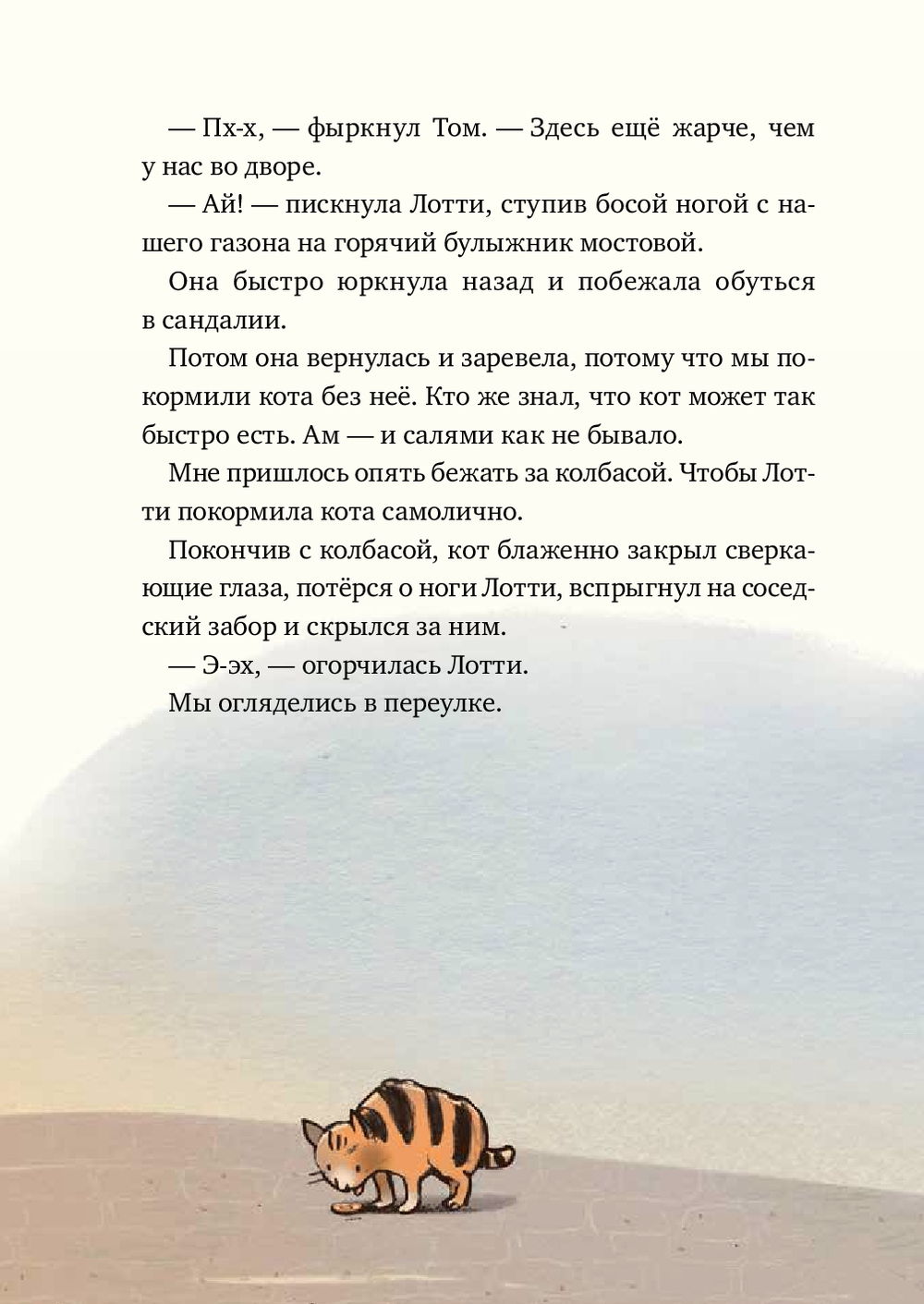 — Пх-х, — фыркнул Том. — Здесь ещё жарче, чем у нас во дворе.

— Ай! — пискнула Лотти, ступив босой ногой с нашего газона на горячий булыжник мостовой.

Она быстро юркнула назад и побежала обуться в сандалии.

Потом она вернулась и заревела, потому что мы покормили кота без неё. Кто же знал, что кот может так быстро есть. Ам — и салями как не бывало.

Мне пришлось опять бежать за колбасой. Чтобы Лотти покормила кота самолично.

Покончив с колбасой, кот блаженно закрыл сверкающие глаза, потёрся о ноги Лотти, вспрыгнул на соседский забор и скрылся за ним.

— Э-эх, — огорчилась Лотти.

Мы огляделись в переулке.